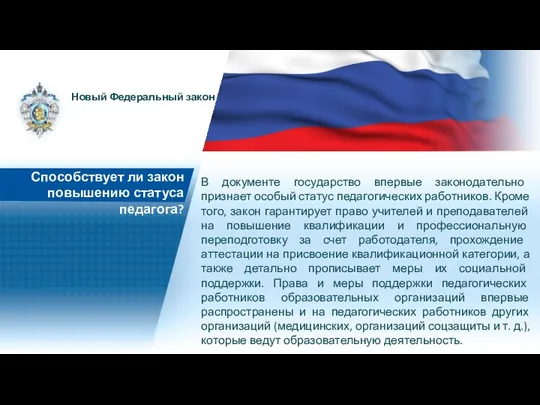 Новый Федеральный закон

Способствует ли закон повышению статуса педагога?

В документе государство впервые законодательно признает особый статус педагогических работников. Кроме того, закон гарантирует право учителей и преподавателей на повышение квалификации и профессиональную переподготовку за счет работодателя, прохождение аттестации на присвоение квалификационной категории, а также детально прописывает меры их социальной поддержки. Права и меры поддержки педагогических работников образовательных организаций впервые распространены и на педагогических работников других организаций (медицинских, организаций соцзащиты и т. д.), которые ведут образовательную деятельность.